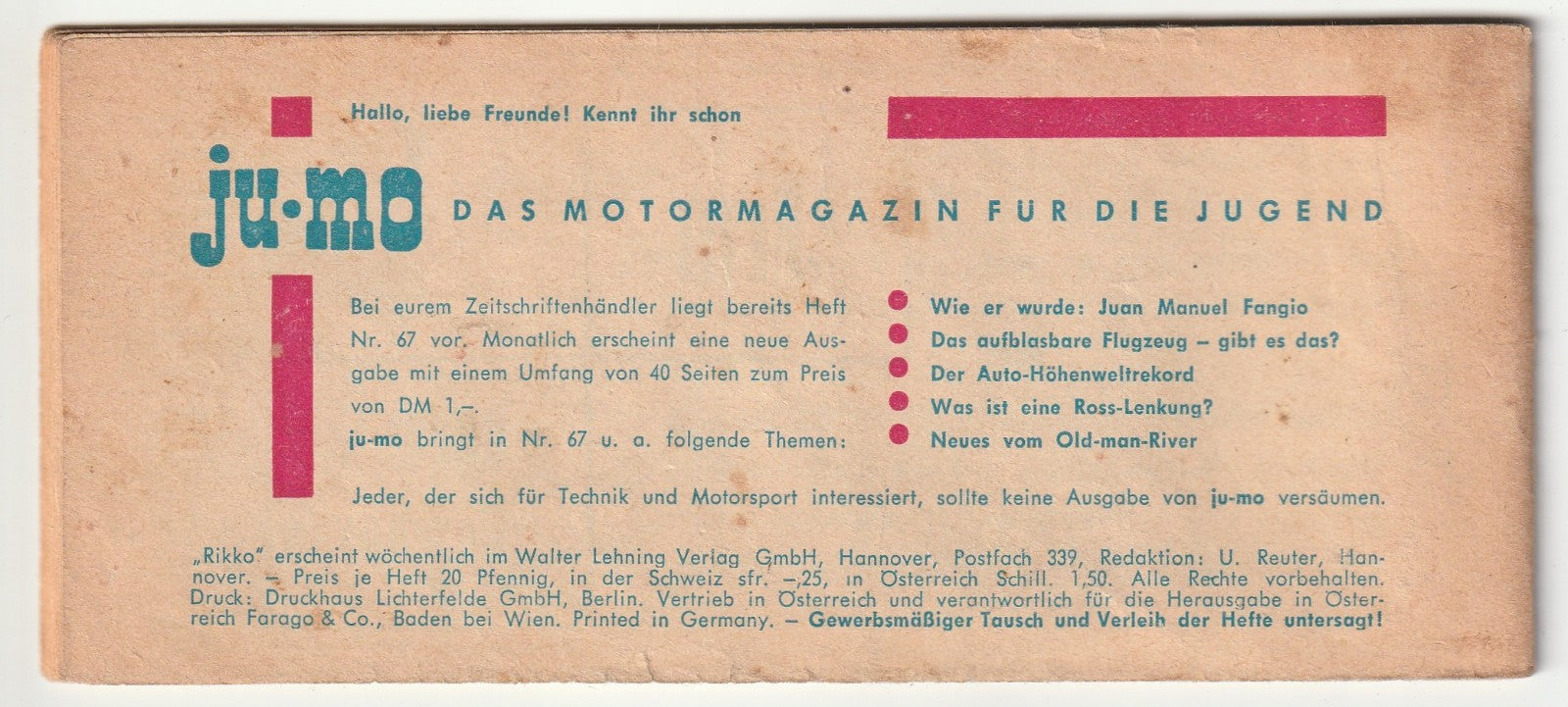 Hallo, liebe Freunde! Kennt ihr schon

ju·mo DAS MOTORMAGAZIN FÜR DIE JUGEND

Bei eurem Zeitschriftenhändler liegt bereits Heft Nr. 67 vor. Monatlich erscheint eine neue Ausgabe mit einem Umfang von 40 Seiten zum Preis von DM 1,–.
ju-mo bringt in Nr. 67 u. a. folgende Themen:

• Wie er wurde: Juan Manuel Fangio
• Das aufblasbare Flugzeug – gibt es das?
• Der Auto-Höhenweltrekord
• Was ist eine Ross-Lenkung?
• Neues vom Old-man-River

Jeder, der sich für Technik und Motorsport interessiert, sollte keine Ausgabe von ju-mo versäumen.

„Rikko" erscheint wöchentlich im Walter Lehning Verlag GmbH, Hannover, Postfach 339, Redaktion: U. Reuter, Hannover. – Preis je Heft 20 Pfennig, in der Schweiz sfr. –,25, in Österreich Schill. 1,50. Alle Rechte vorbehalten. Druck: Druckhaus Lichterfelde GmbH, Berlin. Vertrieb in Österreich und verantwortlich für die Herausgabe in Österreich Farago & Co., Baden bei Wien. Printed in Germany. – Gewerbsmäßiger Tausch und Verleih der Hefte untersagt!